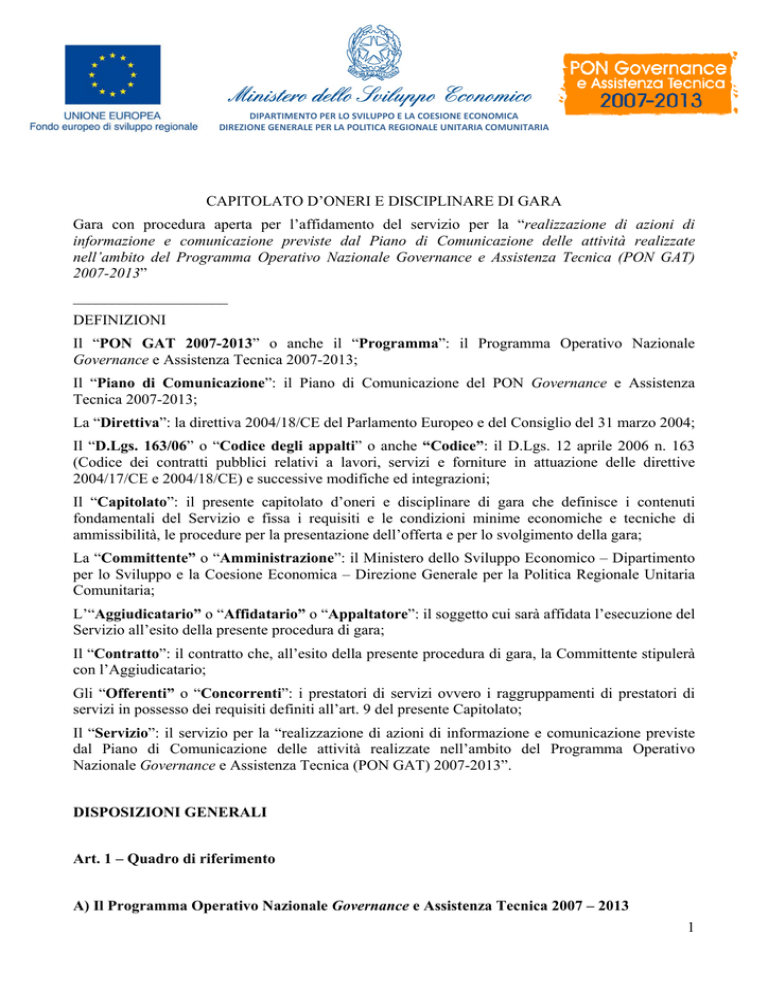 UNIONE EUROPEA
Fondo europeo di sviluppo regionale

Ministero dello Sviluppo Economico
DIPARTIMENTO PER LO SVILUPPO E LA COESIONE ECONOMICA
DIREZIONE GENERALE PER LA POLITICA REGIONALE UNITARIA COMUNITARIA

PON Governance e Assistenza Tecnica 2007-2013

CAPITOLATO D'ONERI E DISCIPLINARE DI GARA

Gara con procedura aperta per l'affidamento del servizio per la "realizzazione di azioni di informazione e comunicazione previste dal Piano di Comunicazione delle attività realizzate nell'ambito del Programma Operativo Nazionale Governance e Assistenza Tecnica (PON GAT) 2007-2013"

DEFINIZIONI

Il "PON GAT 2007-2013" o anche il "Programma": il Programma Operativo Nazionale Governance e Assistenza Tecnica 2007-2013;

Il "Piano di Comunicazione": il Piano di Comunicazione del PON Governance e Assistenza Tecnica 2007-2013;

La "Direttiva": la direttiva 2004/18/CE del Parlamento Europeo e del Consiglio del 31 marzo 2004;

Il "D.Lgs. 163/06" o "Codice degli appalti" o anche "Codice": il D.Lgs. 12 aprile 2006 n. 163 (Codice dei contratti pubblici relativi a lavori, servizi e forniture in attuazione delle direttive 2004/17/CE e 2004/18/CE) e successive modifiche ed integrazioni;

Il "Capitolato": il presente capitolato d'oneri e disciplinare di gara che definisce i contenuti fondamentali del Servizio e fissa i requisiti e le condizioni minime economiche e tecniche di ammissibilità, le procedure per la presentazione dell'offerta e per lo svolgimento della gara;

La "Committente" o "Amministrazione": il Ministero dello Sviluppo Economico – Dipartimento per lo Sviluppo e la Coesione Economica – Direzione Generale per la Politica Regionale Unitaria Comunitaria;

L'"Aggiudicatario" o "Affidatario" o "Appaltatore": il soggetto cui sarà affidata l'esecuzione del Servizio all'esito della presente procedura di gara;

Il "Contratto": il contratto che, all'esito della presente procedura di gara, la Committente stipulerà con l'Aggiudicatario;

Gli "Offerenti" o "Concorrenti": i prestatori di servizi ovvero i raggruppamenti di prestatori di servizi in possesso dei requisiti definiti all'art. 9 del presente Capitolato;

Il "Servizio": il servizio per la "realizzazione di azioni di informazione e comunicazione previste dal Piano di Comunicazione delle attività realizzate nell'ambito del Programma Operativo Nazionale Governance e Assistenza Tecnica (PON GAT) 2007-2013".

DISPOSIZIONI GENERALI

Art. 1 – Quadro di riferimento

A) Il Programma Operativo Nazionale Governance e Assistenza Tecnica 2007 – 2013

1